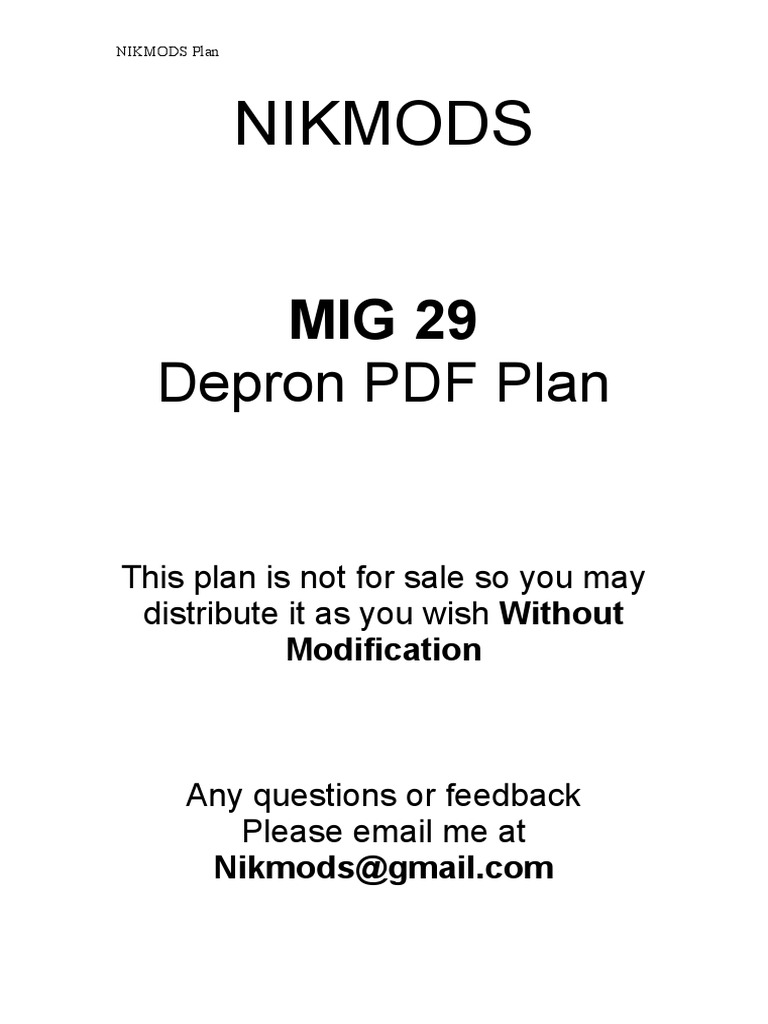 NIKMODS Plan

NIKMODS

MIG 29
Depron PDF Plan

This plan is not for sale so you may distribute it as you wish Without Modification

Any questions or feedback
Please email me at
Nikmods@gmail.com